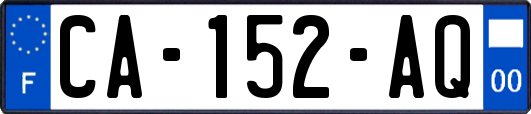 F
CA-152-AQ
00